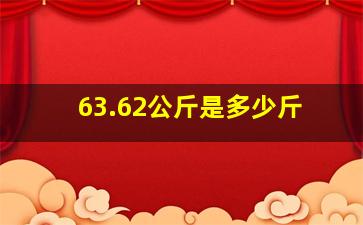 63.62公斤是多少斤